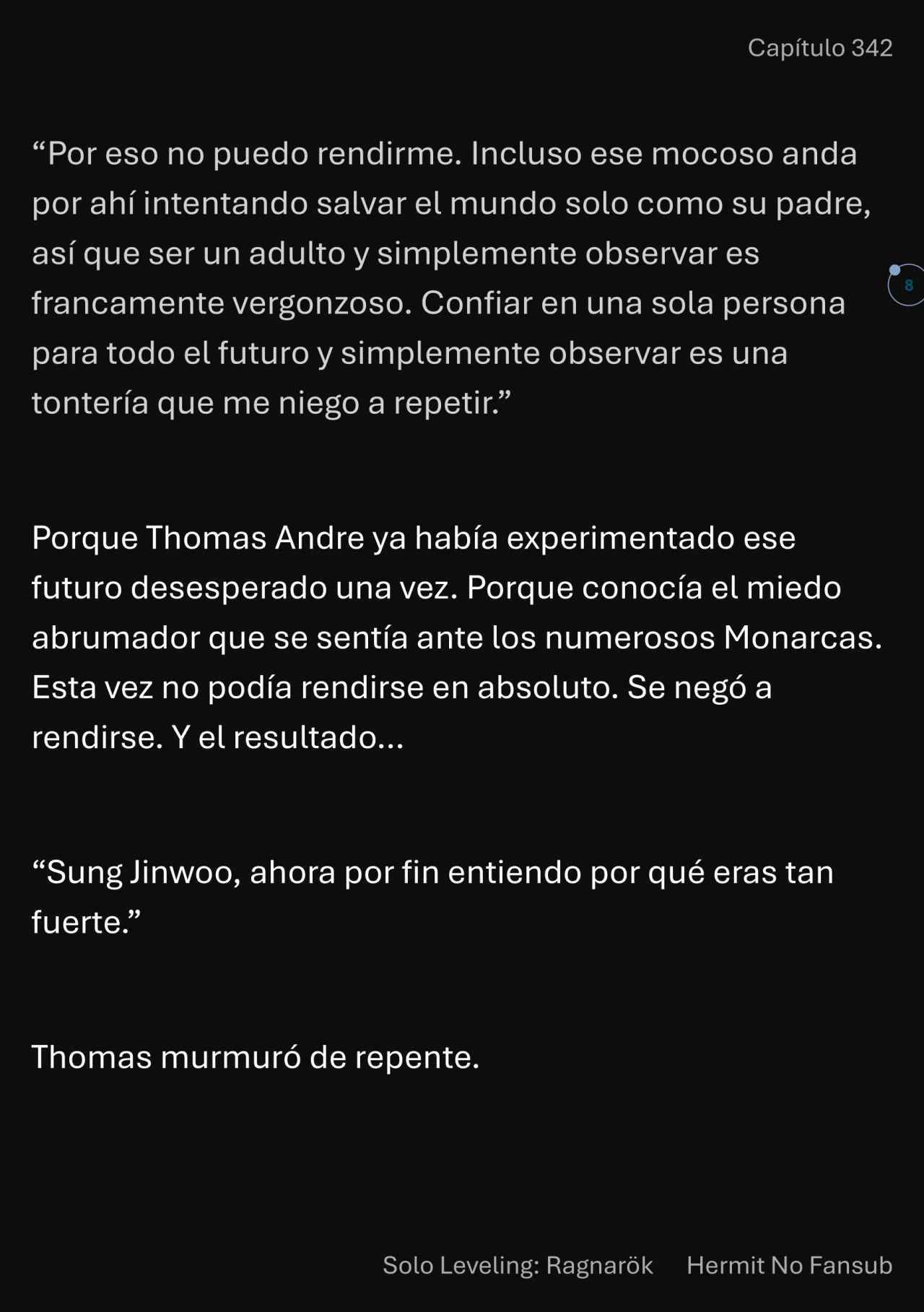 Capítulo 342

“Por eso no puedo rendirme. Incluso ese mocoso anda por ahí intentando salvar el mundo solo como su padre, así que ser un adulto y simplemente observar es francamente vergonzoso. Confiar en una sola persona para todo el futuro y simplemente observar es una tontería que me niego a repetir.”

8

Porque Thomas Andre ya había experimentado ese futuro desesperado una vez. Porque conocía el miedo abrumador que se sentía ante los numerosos Monarcas. Esta vez no podía rendirse en absoluto. Se negó a rendirse. Y el resultado...

“Sung Jinwoo, ahora por fin entiendo por qué eras tan fuerte.”

Thomas murmuró de repente.

Solo Leveling: Ragnarök Hermit No Fansub